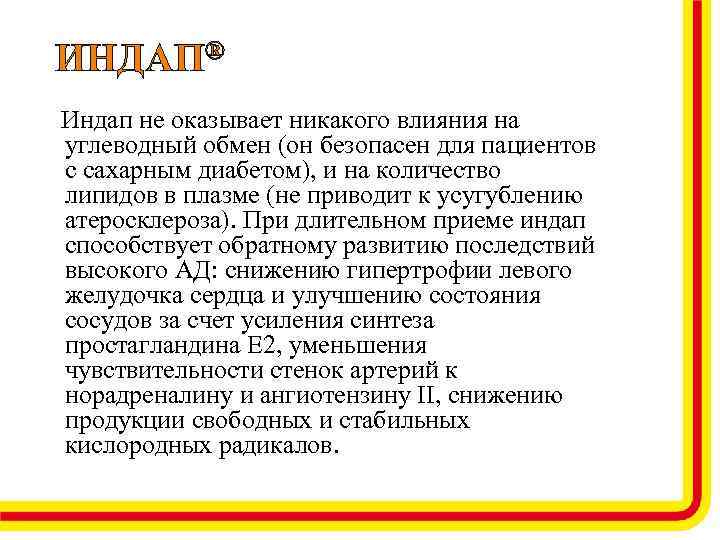 ИНДАП®

Индап не оказывает никакого влияния на углеводный обмен (он безопасен для пациентов с сахарным диабетом), и на количество липидов в плазме (не приводит к усугублению атеросклероза). При длительном приеме индап способствует обратному развитию последствий высокого АД: снижению гипертрофии левого желудочка сердца и улучшению состояния сосудов за счет усиления синтеза простагландина Е2, уменьшения чувствительности стенок артерий к норадреналину и ангиотензину II, снижению продукции свободных и стабильных кислородных радикалов.